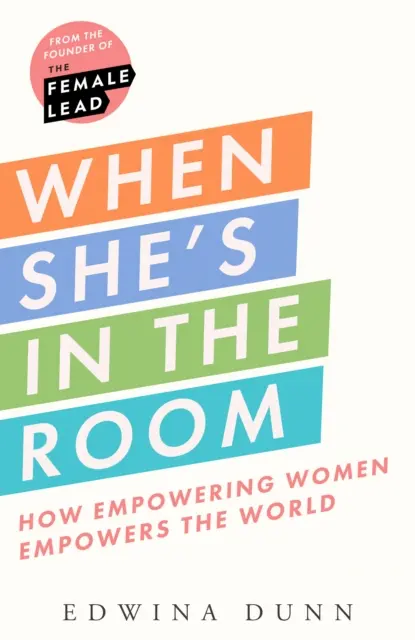 FROM THE FOUNDER OF THE FEMALE LEAD

WHEN SHE'S IN THE ROOM

HOW EMPOWERING WOMEN EMPOWERS THE WORLD

EDWINA DUNN